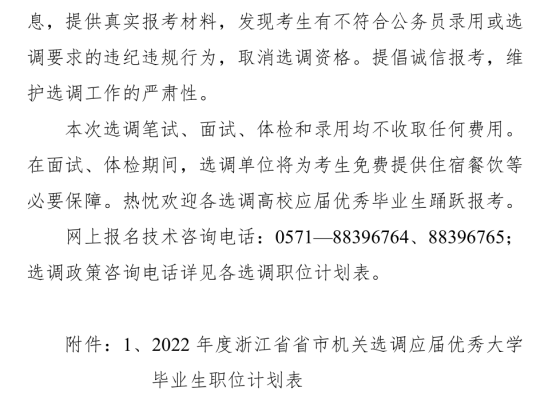 息，提供真实报考材料，发现考生有不符合公务员录用或选调要求的违纪违规行为，取消选调资格。提倡诚信报考，维护选调工作的严肃性。

本次选调笔试、面试、体检和录用均不收取任何费用。在面试、体检期间，选调单位将为考生免费提供住宿餐饮等必要保障。热忱欢迎各选调高校应届优秀毕业生踊跃报考。

网上报名技术咨询电话：0571—88396764、88396765；选调政策咨询电话详见各选调职位计划表。

附件：1、2022年度浙江省省市机关选调应届优秀大学毕业生职位计划表